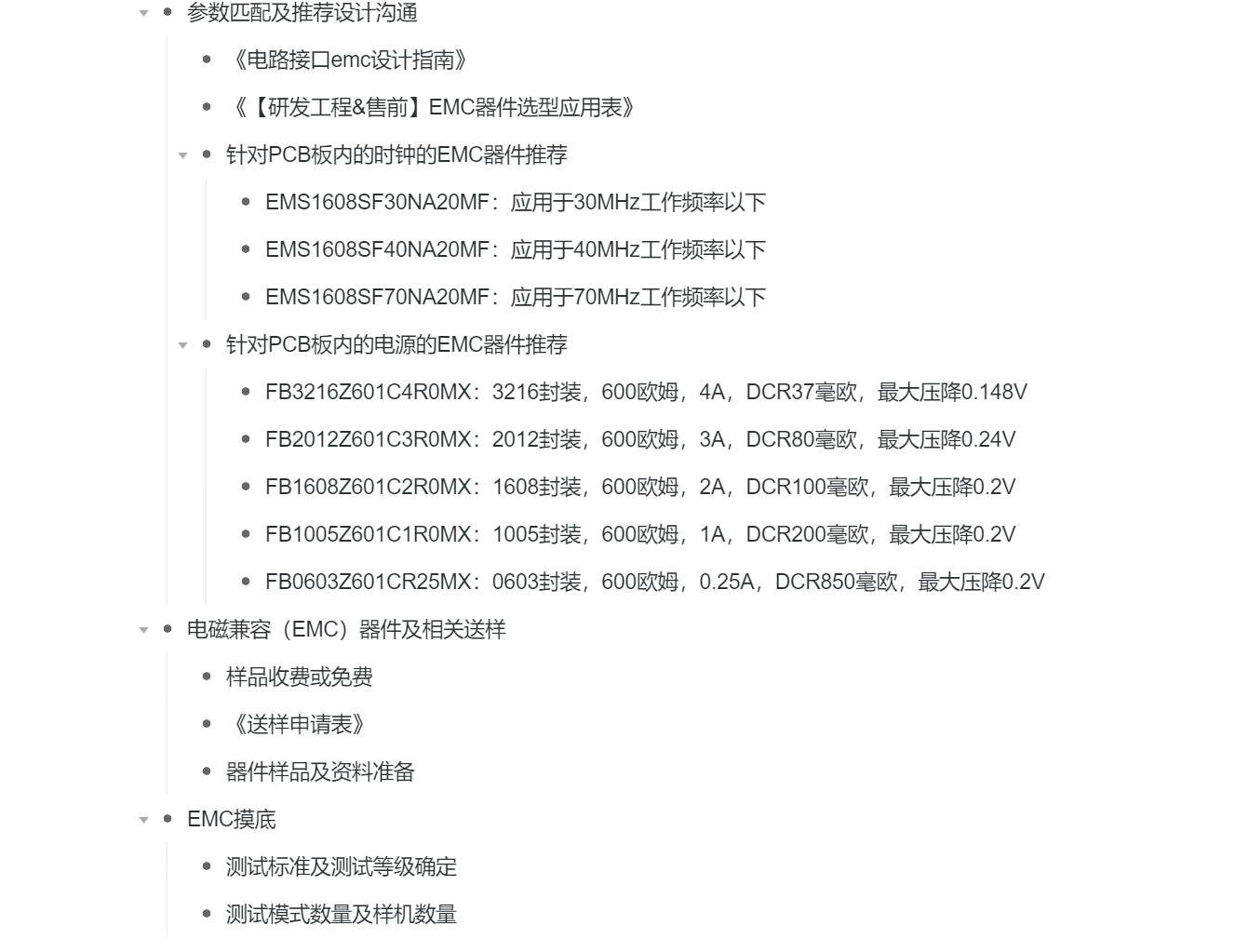 参数匹配及推荐设计沟通

《电路接口emc设计指南》

《【研发工程&售前】EMC器件选型应用表》

针对PCB板内的时钟的EMC器件推荐

EMS1608SF30NA20MF：应用于30MHz工作频率以下

EMS1608SF40NA20MF：应用于40MHz工作频率以下

EMS1608SF70NA20MF：应用于70MHz工作频率以下

针对PCB板内的电源的EMC器件推荐

FB3216Z601C4R0MX：3216封装，600欧姆，4A，DCR37毫欧，最大压降0.148V

FB2012Z601C3R0MX：2012封装，600欧姆，3A，DCR80毫欧，最大压降0.24V

FB1608Z601C2R0MX：1608封装，600欧姆，2A，DCR100毫欧，最大压降0.2V

FB1005Z601C1R0MX：1005封装，600欧姆，1A，DCR200毫欧，最大压降0.2V

FB0603Z601CR25MX：0603封装，600欧姆，0.25A，DCR850毫欧，最大压降0.2V

电磁兼容（EMC）器件及相关送样

样品收费或免费

《送样申请表》

器件样品及资料准备

EMC摸底

测试标准及测试等级确定

测试模式数量及样机数量